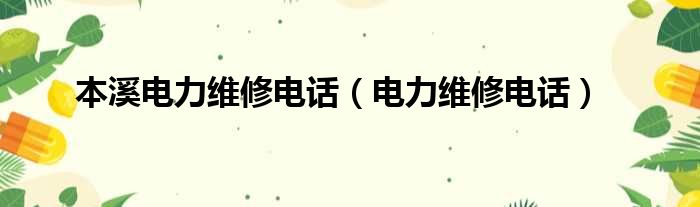 本溪电力维修电话（电力维修电话）